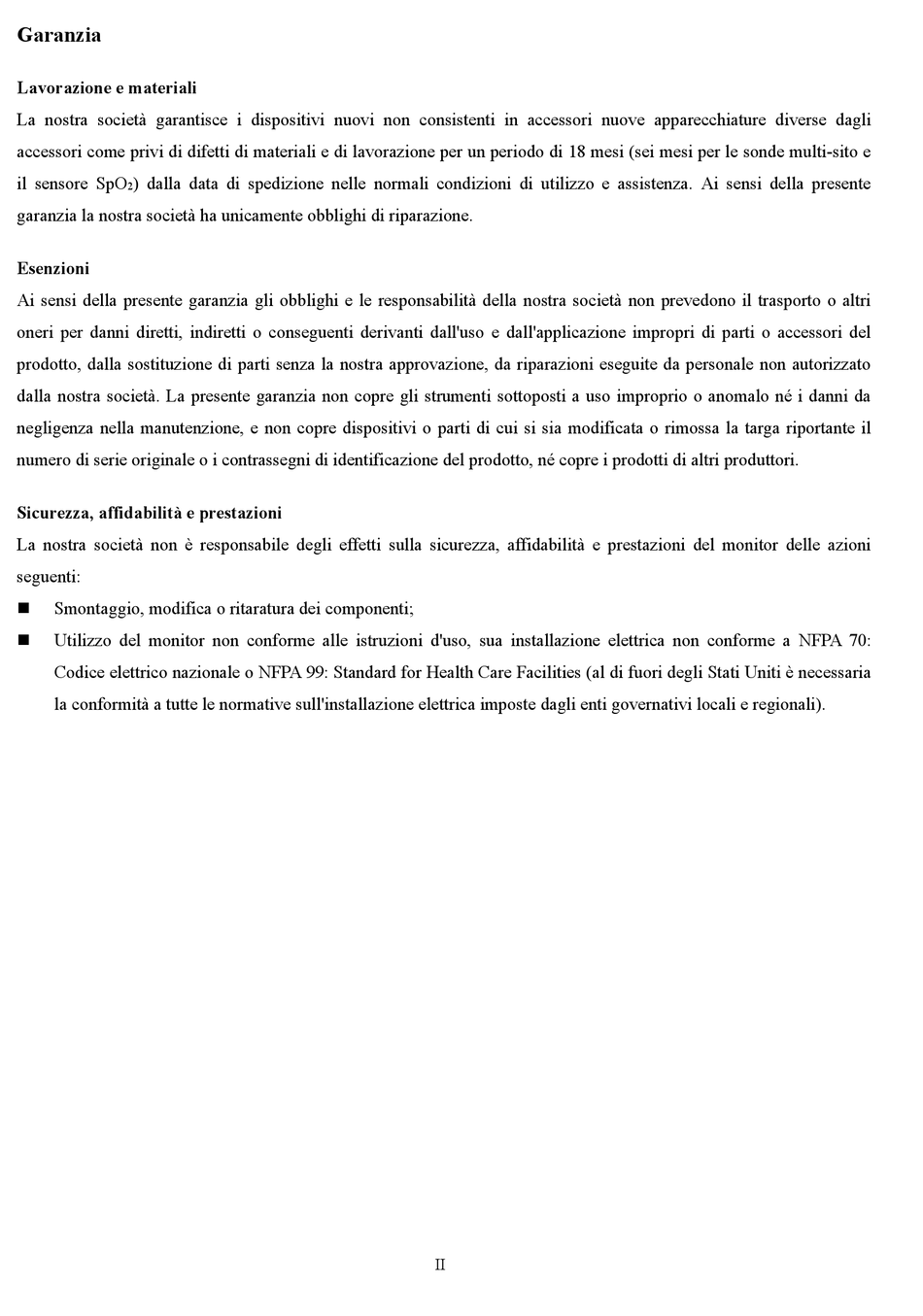 Garanzia

Lavorazione e materiali
La nostra società garantisce i dispositivi nuovi non consistenti in accessori nuove apparecchiature diverse dagli accessori come privi di difetti di materiali e di lavorazione per un periodo di 18 mesi (sei mesi per le sonde multi-sito e il sensore $SpO_2$) dalla data di spedizione nelle normali condizioni di utilizzo e assistenza. Ai sensi della presente garanzia la nostra società ha unicamente obblighi di riparazione.

Esenzioni
Ai sensi della presente garanzia gli obblighi e le responsabilità della nostra società non prevedono il trasporto o altri oneri per danni diretti, indiretti o conseguenti derivanti dall'uso e dall'applicazione impropri di parti o accessori del prodotto, dalla sostituzione di parti senza la nostra approvazione, da riparazioni eseguite da personale non autorizzato dalla nostra società. La presente garanzia non copre gli strumenti sottoposti a uso improprio o anomalo né i danni da negligenza nella manutenzione, e non copre dispositivi o parti di cui si sia modificata o rimossa la targa riportante il numero di serie originale o i contrassegni di identificazione del prodotto, né copre i prodotti di altri produttori.

Sicurezza, affidabilità e prestazioni
La nostra società non è responsabile degli effetti sulla sicurezza, affidabilità e prestazioni del monitor delle azioni seguenti:
■ Smontaggio, modifica o ritaratura dei componenti;
■ Utilizzo del monitor non conforme alle istruzioni d'uso, sua installazione elettrica non conforme a NFPA 70: Codice elettrico nazionale o NFPA 99: Standard for Health Care Facilities (al di fuori degli Stati Uniti è necessaria la conformità a tutte le normative sull'installazione elettrica imposte dagli enti governativi locali e regionali).

II